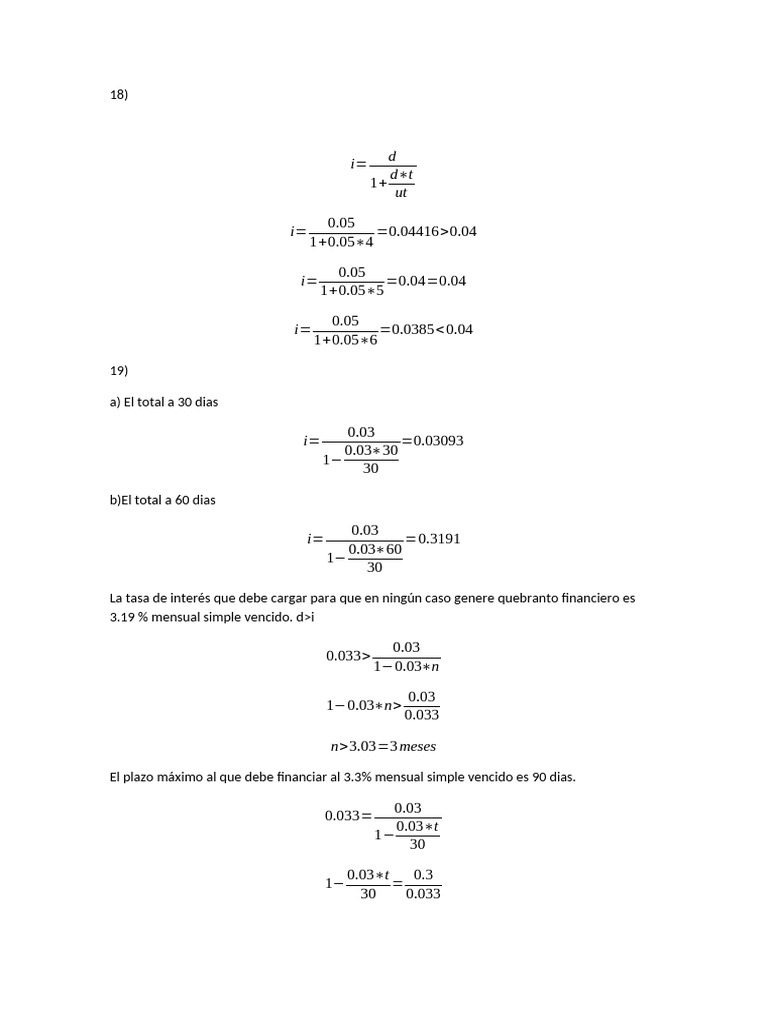 18)

$i=\frac{d}{1+\frac{d*t}{ut}}$

$i=\frac{0.05}{1+0.05*4}=0.04416>0.04$

$i=\frac{0.05}{1+0.05*5}=0.04=0.04$

$i=\frac{0.05}{1+0.05*6}=0.0385<0.04$

19)

a) El total a 30 dias

$i=\frac{0.03}{1-\frac{0.03*30}{30}}=0.03093$

b)El total a 60 dias

$i=\frac{0.03}{1-\frac{0.03*60}{30}}=0.3191$

La tasa de interés que debe cargar para que en ningún caso genere quebranto financiero es 3.19 % mensual simple vencido. d>i

$0.033>\frac{0.03}{1-0.03*n}$

$1-0.03*n>\frac{0.03}{0.033}$

$n>3.03=3\,meses$

El plazo máximo al que debe financiar al 3.3% mensual simple vencido es 90 dias.

$0.033=\frac{0.03}{1-\frac{0.03*t}{30}}$

$1-\frac{0.03*t}{30}=\frac{0.3}{0.033}$